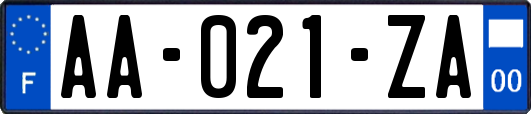 F
AA-021-ZA
00